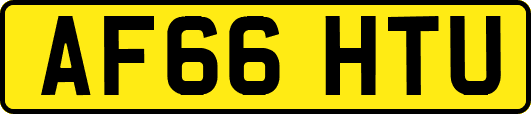 AF66 HTU